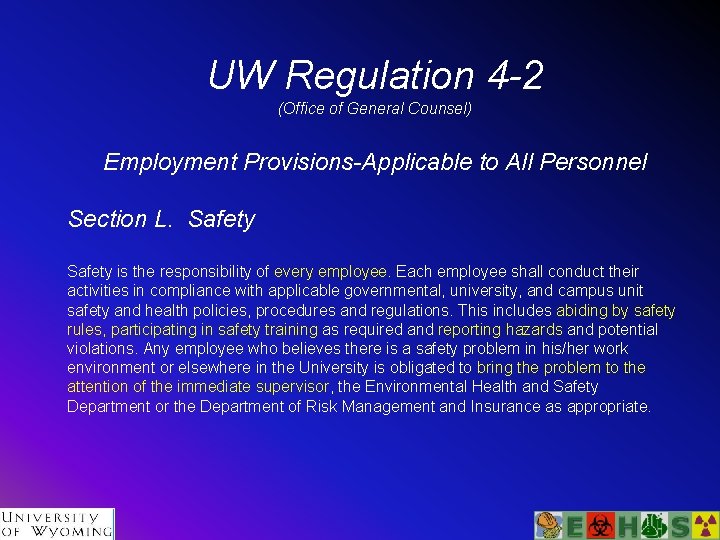 UW Regulation 4-2
(Office of General Counsel)

Employment Provisions-Applicable to All Personnel

Section L. Safety

Safety is the responsibility of every employee. Each employee shall conduct their activities in compliance with applicable governmental, university, and campus unit safety and health policies, procedures and regulations. This includes abiding by safety rules, participating in safety training as required and reporting hazards and potential violations. Any employee who believes there is a safety problem in his/her work environment or elsewhere in the University is obligated to bring the problem to the attention of the immediate supervisor, the Environmental Health and Safety Department or the Department of Risk Management and Insurance as appropriate.

UNIVERSITY OF WYOMING

EHS